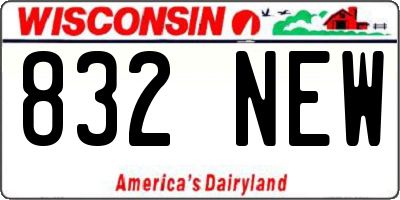 WISCONSIN

832 NEW

America's Dairyland